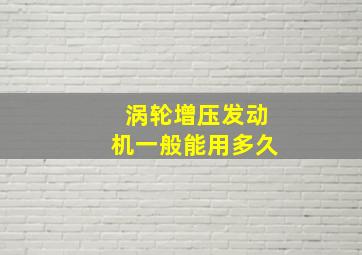 涡轮增压发动机一般能用多久